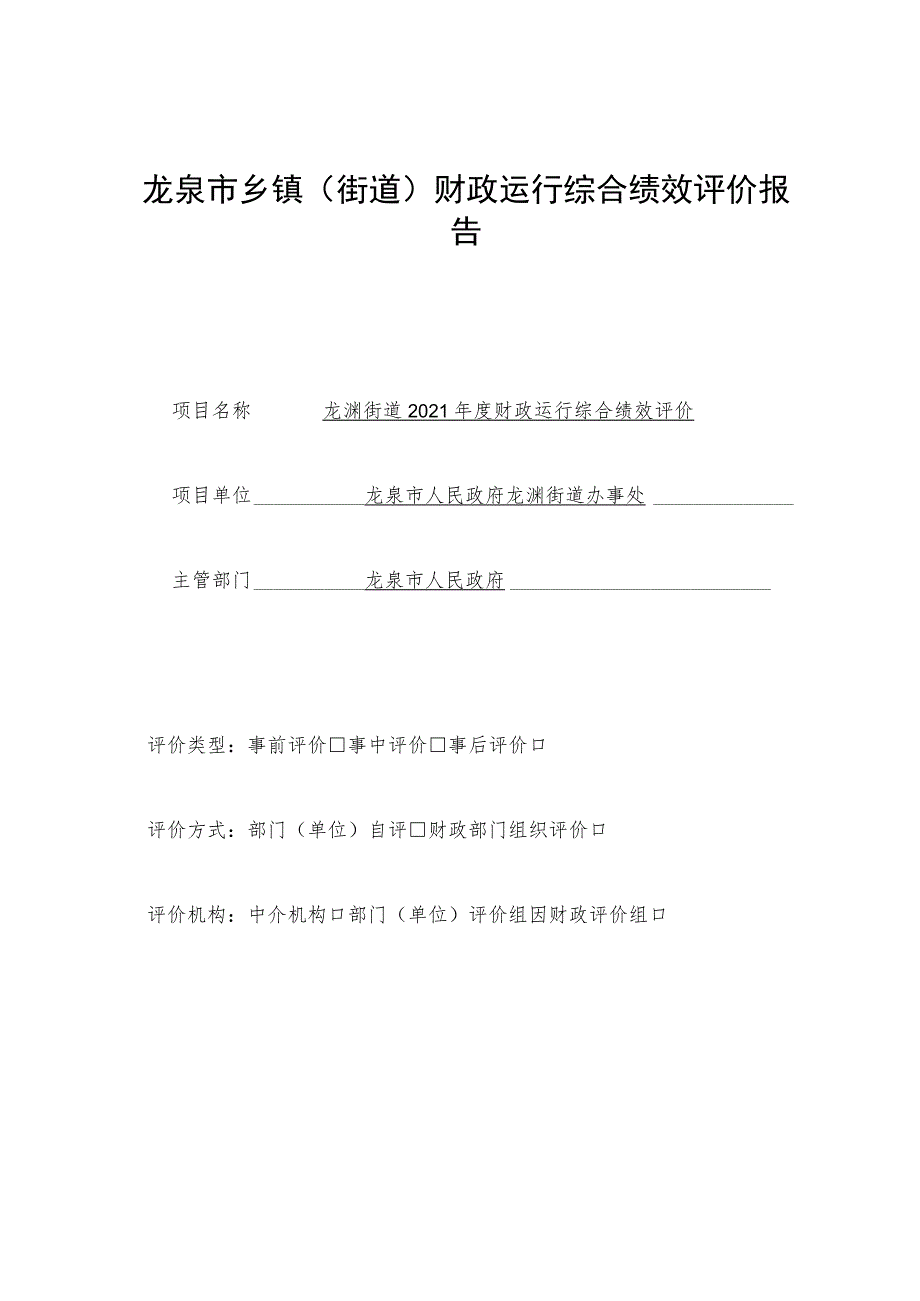 龙泉市乡镇（街道）财政运行综合绩效评价报告

项目名称 龙渊街道2021年度财政运行综合绩效评价

项目单位 龙泉市人民政府龙渊街道办事处

主管部门 龙泉市人民政府

评价类型：事前评价□事中评价□事后评价口

评价方式：部门（单位）自评□财政部门组织评价口

评价机构：中介机构口部门（单位）评价组因财政评价组口